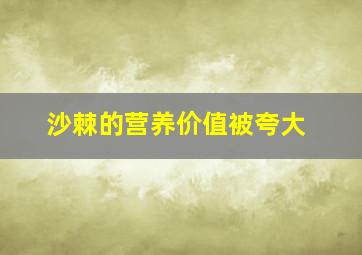 沙棘的营养价值被夸大